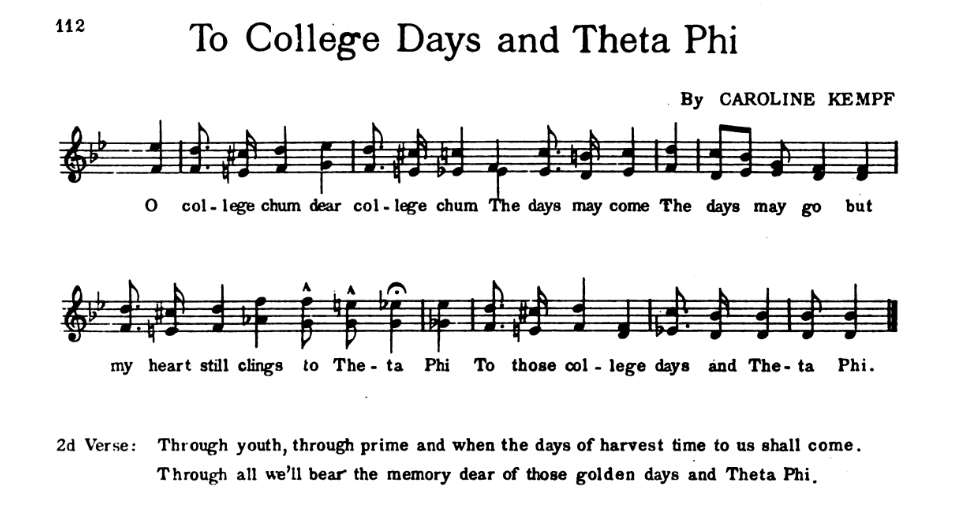 112

To College Days and Theta Phi

By CAROLINE KEMPF

O col-lege chum dear col-lege chum The days may come The days may go but

my heart still clings to The-ta Phi To those col-lege days and The-ta Phi.

2d Verse: Through youth, through prime and when the days of harvest time to us shall come. Through all we'll bear the memory dear of those golden days and Theta Phi.